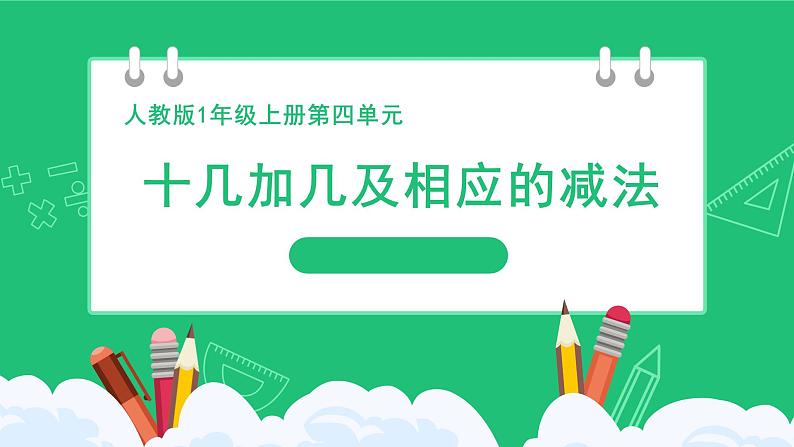 人教版1年级上册第四单元

十几加几及相应的减法